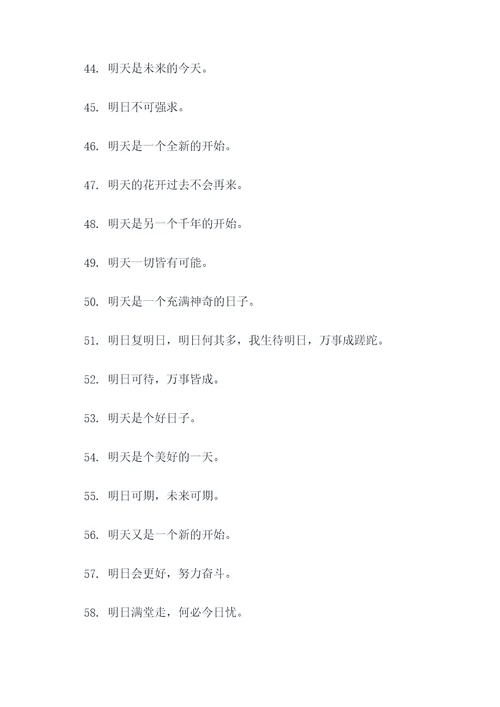 44. 明天是未来的今天。

45. 明日不可强求。

46. 明天是一个全新的开始。

47. 明天的花开过去不会再来。

48. 明天是另一个千年的开始。

49. 明天一切皆有可能。

50. 明天是一个充满神奇的日子。

51. 明日复明日，明日何其多，我生待明日，万事成蹉跎。

52. 明日可待，万事皆成。

53. 明天是个好日子。

54. 明天是个美好的一天。

55. 明日可期，未来可期。

56. 明天又是一个新的开始。

57. 明日会更好，努力奋斗。

58. 明日满堂走，何必今日忧。